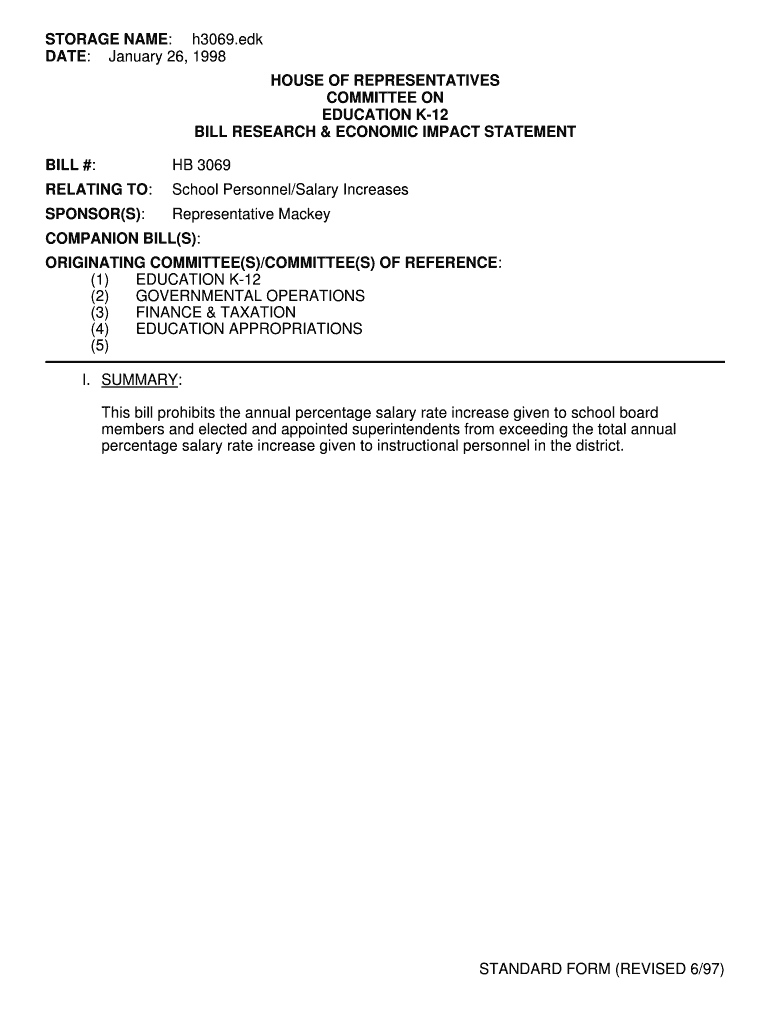 STORAGE NAME: h3069.edk
DATE: January 26, 1998

HOUSE OF REPRESENTATIVES
COMMITTEE ON
EDUCATION K-12
BILL RESEARCH & ECONOMIC IMPACT STATEMENT

BILL #: HB 3069

RELATING TO: School Personnel/Salary Increases

SPONSOR(S): Representative Mackey

COMPANION BILL(S):

ORIGINATING COMMITTEE(S)/COMMITTEE(S) OF REFERENCE:
(1) EDUCATION K-12
(2) GOVERNMENTAL OPERATIONS
(3) FINANCE & TAXATION
(4) EDUCATION APPROPRIATIONS
(5)

I. SUMMARY:

This bill prohibits the annual percentage salary rate increase given to school board members and elected and appointed superintendents from exceeding the total annual percentage salary rate increase given to instructional personnel in the district.

STANDARD FORM (REVISED 6/97)